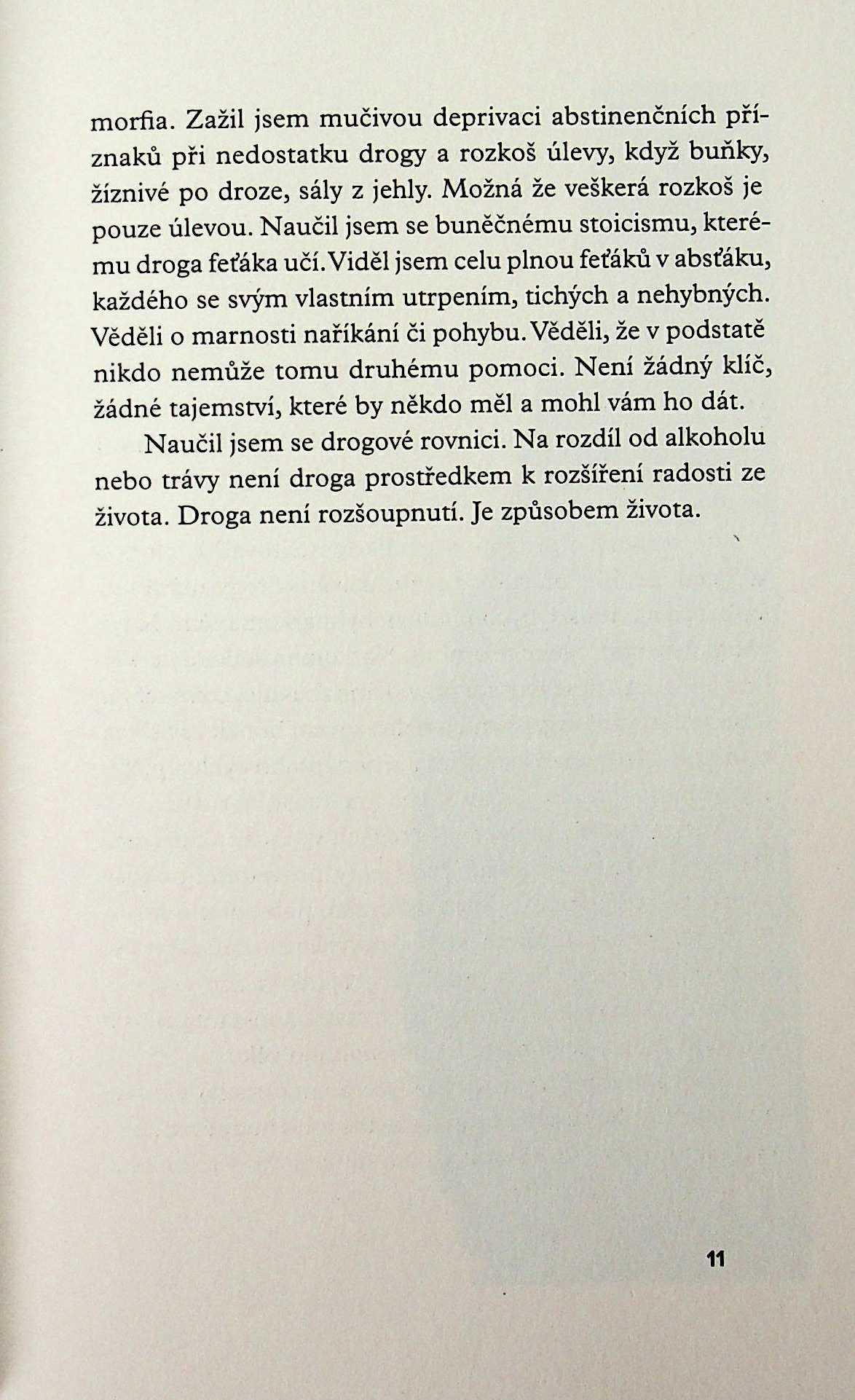 morfia. Zažil jsem mučivou deprivaci abstinenčních příznaků při nedostatku drogy a rozkoš úlevy, když buňky, žíznivé po droze, sály z jehly. Možná že veškerá rozkoš je pouze úlevou. Naučil jsem se buněčnému stoicismu, kterému droga feťáka učí. Viděl jsem celu plnou feťáků v absťáku, každého se svým vlastním utrpením, tichých a nehybných. Věděli o marnosti naříkání či pohybu. Věděli, že v podstatě nikdo nemůže tomu druhému pomoci. Není žádný klíč, žádné tajemství, které by někdo měl a mohl vám ho dát.

Naučil jsem se drogové rovnici. Na rozdíl od alkoholu nebo trávy není droga prostředkem k rozšíření radosti ze života. Droga není rozšoupnutí. Je způsobem života.

11